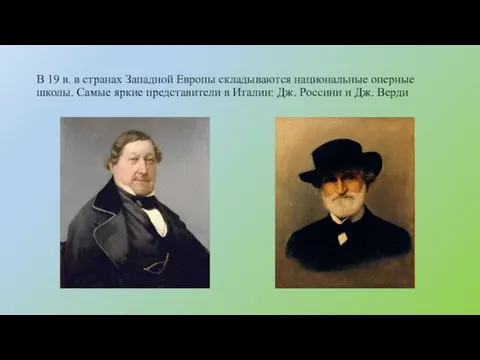 В 19 в. в странах Западной Европы складываются национальные оперные школы. Самые яркие представители в Италии: Дж. Россини и Дж. Верди